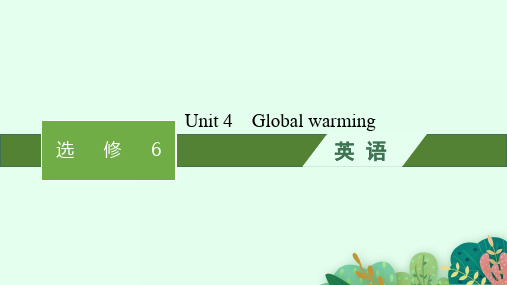 Unit 4 Global warming

选 修 6

英 语